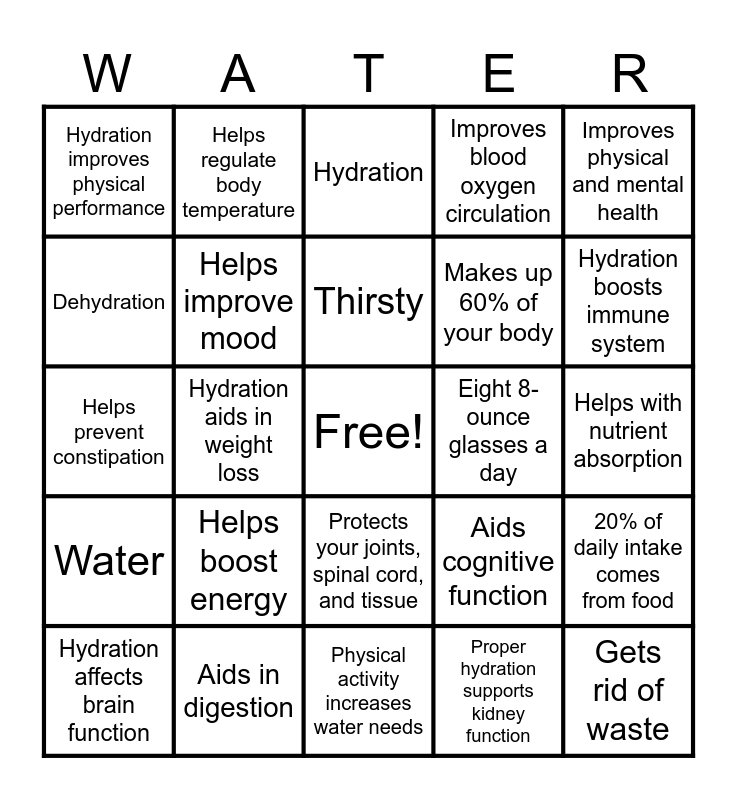 | W | A | T | E | R |
|---|---|---|---|---|
| Hydration improves physical performance | Helps regulate body temperature | Hydration | Improves blood oxygen circulation | Improves physical and mental health |
| Dehydration | Helps improve mood | Thirsty | Makes up 60% of your body | Hydration boosts immune system |
| Helps prevent constipation | Hydration aids in weight loss | Free! | Eight 8-ounce glasses a day | Helps with nutrient absorption |
| Water | Helps boost energy | Protects your joints, spinal cord, and tissue | Aids cognitive function | 20% of daily intake comes from food |
| Hydration affects brain function | Aids in digestion | Physical activity increases water needs | Proper hydration supports kidney function | Gets rid of waste |